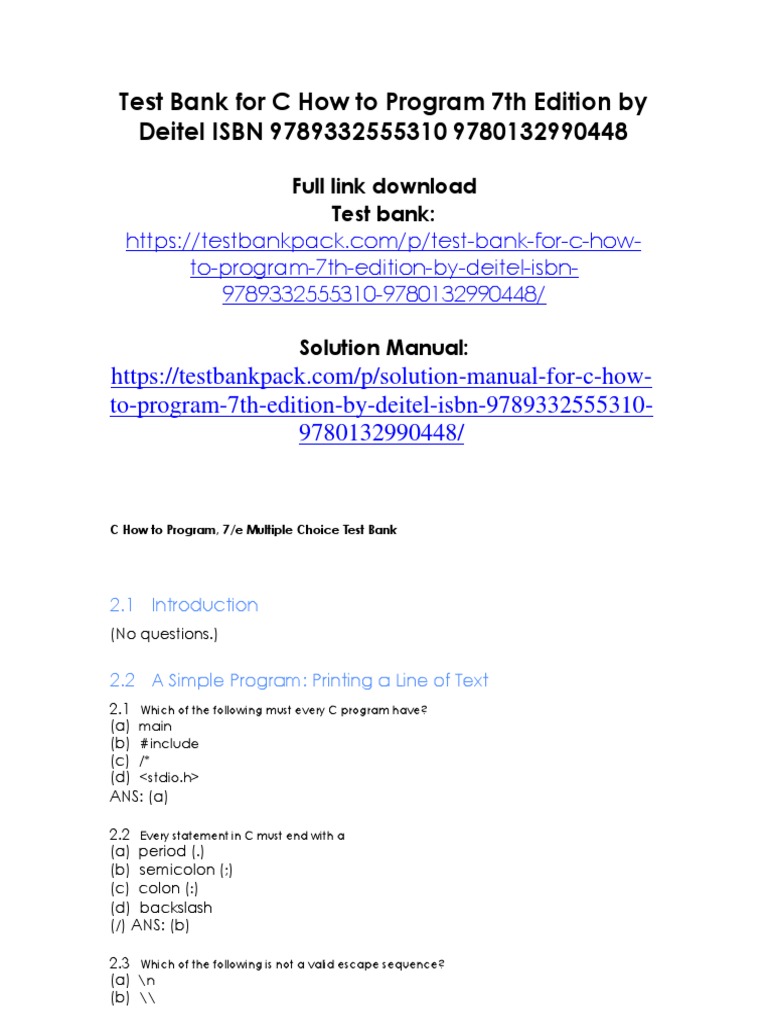 Test Bank for C How to Program 7th Edition by Deitel ISBN 9789332555310 9780132990448

Full link download
Test bank:
https://testbankpack.com/p/test-bank-for-c-how-to-program-7th-edition-by-deitel-isbn-9789332555310-9780132990448/

Solution Manual:
https://testbankpack.com/p/solution-manual-for-c-how-to-program-7th-edition-by-deitel-isbn-9789332555310-9780132990448/

C How to Program, 7/e Multiple Choice Test Bank

2.1 Introduction

(No questions.)

2.2 A Simple Program: Printing a Line of Text

2.1 Which of the following must every C program have?
(a) main
(b) #include
(c) /*
(d) <stdio.h>
ANS: (a)

2.2 Every statement in C must end with a
(a) period (.)
(b) semicolon (;)
(c) colon (:)
(d) backslash
(/) ANS: (b)

2.3 Which of the following is not a valid escape sequence?
(a) \n
(b) \\